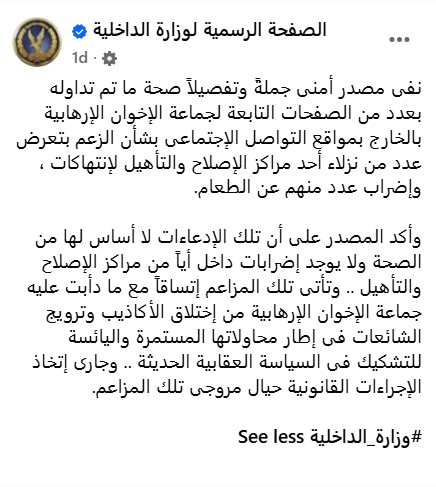 الصفحة الرسمية لوزارة الداخلية
1d ·

نفى مصدر أمنى جملةً وتفصيلاً صحة ما تم تداوله بعدد من الصفحات التابعة لجماعة الإخوان الإرهابية بالخارج بمواقع التواصل الإجتماعى بشأن الزعم بتعرض عدد من نزلاء أحد مراكز الإصلاح والتأهيل لإنتهاكات ، وإضراب عدد منهم عن الطعام.

وأكد المصدر على أن تلك الإدعاءات لا أساس لها من الصحة ولا يوجد إضرابات داخل أياً من مراكز الإصلاح والتأهيل .. وتأتى تلك المزاعم إتساقاً مع ما دأبت عليه جماعة الإخوان الإرهابية من إختلاق الأكاذيب وترويج الشائعات فى إطار محاولاتها المستمرة واليائسة للتشكيك فى السياسة العقابية الحديثة .. وجارى إتخاذ الإجراءات القانونية حيال مروجى تلك المزاعم.

#وزارة_الداخلية See less